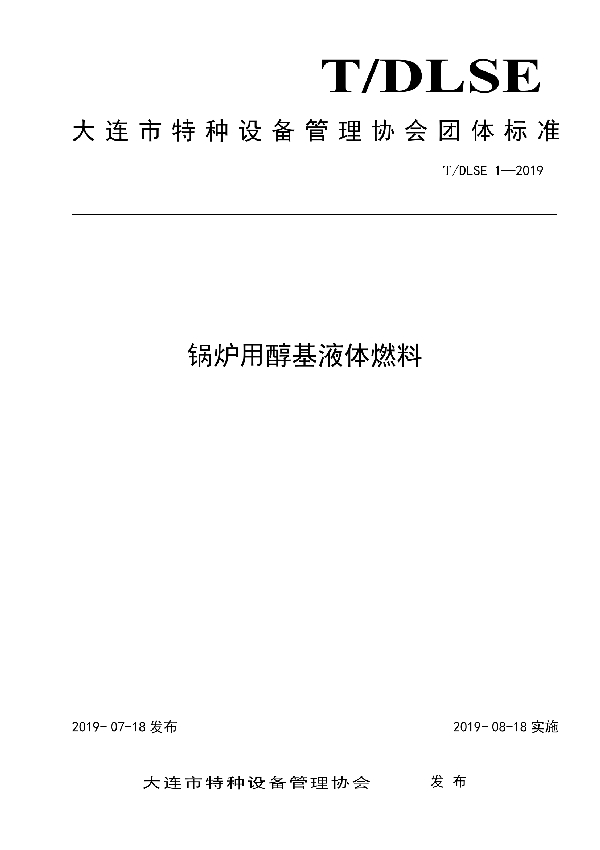 T/DLSE

大连市特种设备管理协会团体标准

T/DLSE 1—2019

锅炉用醇基液体燃料

2019-07-18 发布

2019-08-18 实施

大连市特种设备管理协会 发布